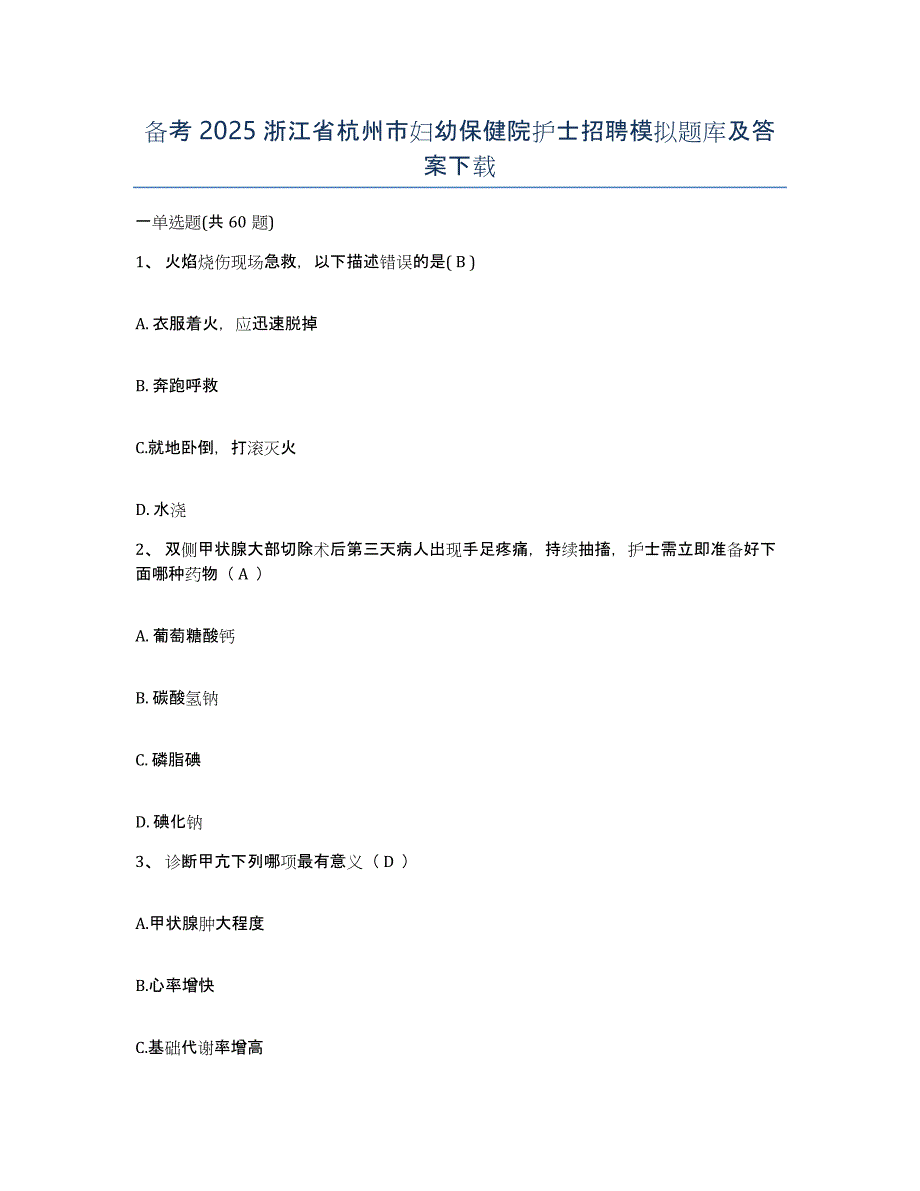 备考 2025 浙江省杭州市妇幼保健院护士招聘模拟题库及答案下载

一单选题(共 60 题)

1、 火焰烧伤现场急救，以下描述错误的是( B )

A. 衣服着火，应迅速脱掉

B. 奔跑呼救

C.就地卧倒，打滚灭火

D. 水浇

2、 双侧甲状腺大部切除术后第三天病人出现手足疼痛，持续抽搐，护士需立即准备好下面哪种药物（ A ）

A. 葡萄糖酸钙

B. 碳酸氢钠

C. 磷脂碘

D. 碘化钠

3、 诊断甲亢下列哪项最有意义（ D ）

A.甲状腺肿大程度

B.心率增快

C.基础代谢率增高